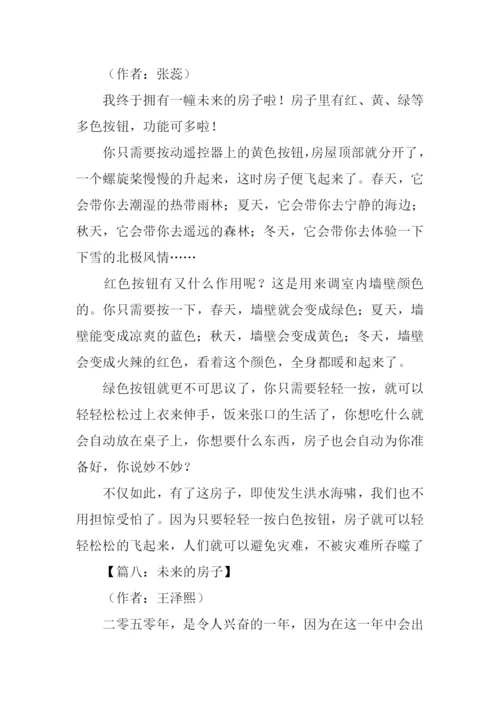 （作者：张蕊）

我终于拥有一幢未来的房子啦！房子里有红、黄、绿等多色按钮，功能可多啦！

你只需要按动遥控器上的黄色按钮，房屋顶部就分开了，一个螺旋桨慢慢的升起来，这时房子便飞起来了。春天，它会带你去潮湿的热带雨林；夏天，它会带你去宁静的海边；秋天，它会带你去遥远的森林；冬天，它会带你去体验一下下雪的北极风情……

红色按钮有又什么作用呢？这是用来调室内墙壁颜色的。你只需要按一下，春天，墙壁就会变成绿色；夏天，墙壁能变成凉爽的蓝色；秋天，墙壁会变成黄色；冬天，墙壁会变成火辣的红色，看着这个颜色，全身都暖和起来了。

绿色按钮就更不可思议了，你只需要轻轻一按，就可以轻轻松松过上衣来伸手，饭来张口的生活了，你想吃什么就会自动放在桌子上，你想要什么东西，房子也会自动为你准备好，你说妙不妙？

不仅如此，有了这房子，即使发生洪水海啸，我们也不用担惊受怕了。因为只要轻轻一按白色按钮，房子就可以轻轻松松的飞起来，人们就可以避免灾难，不被灾难所吞噬了

【篇八：未来的房子】

（作者：王泽熙）

二零五零年，是令人兴奋的一年，因为在这一年中会出